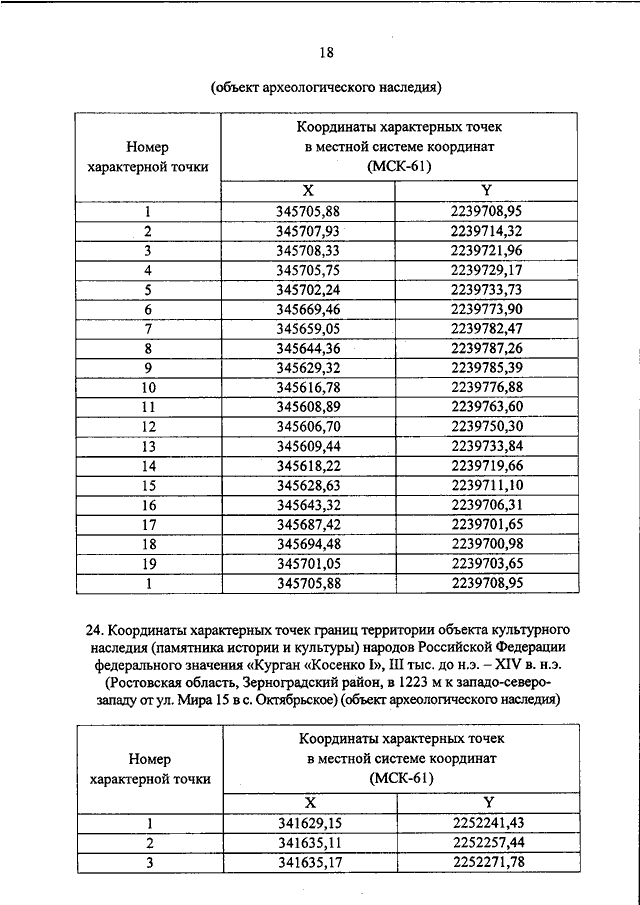 18

(объект археологического наследия)

| Номер характерной точки | Координаты характерных точек в местной системе координат (МСК-61) | |
|---|---|---|
| | X | Y |
| 1 | 345705,88 | 2239708,95 |
| 2 | 345707,93 | 2239714,32 |
| 3 | 345708,33 | 2239721,96 |
| 4 | 345705,75 | 2239729,17 |
| 5 | 345702,24 | 2239733,73 |
| 6 | 345669,46 | 2239773,90 |
| 7 | 345659,05 | 2239782,47 |
| 8 | 345644,36 | 2239787,26 |
| 9 | 345629,32 | 2239785,39 |
| 10 | 345616,78 | 2239776,88 |
| 11 | 345608,89 | 2239763,60 |
| 12 | 345606,70 | 2239750,30 |
| 13 | 345609,44 | 2239733,84 |
| 14 | 345618,22 | 2239719,66 |
| 15 | 345628,63 | 2239711,10 |
| 16 | 345643,32 | 2239706,31 |
| 17 | 345687,42 | 2239701,65 |
| 18 | 345694,48 | 2239700,98 |
| 19 | 345701,05 | 2239703,65 |
| 1 | 345705,88 | 2239708,95 |

24. Координаты характерных точек границ территории объекта культурного наследия (памятника истории и культуры) народов Российской Федерации федерального значения «Курган «Косенко I», III тыс. до н.э. – XIV в. н.э. (Ростовская область, Зерноградский район, в 1223 м к западо-северо-западу от ул. Мира 15 в с. Октябрьское) (объект археологического наследия)

| Номер характерной точки | Координаты характерных точек в местной системе координат (МСК-61) | |
|---|---|---|
| | X | Y |
| 1 | 341629,15 | 2252241,43 |
| 2 | 341635,11 | 2252257,44 |
| 3 | 341635,17 | 2252271,78 |